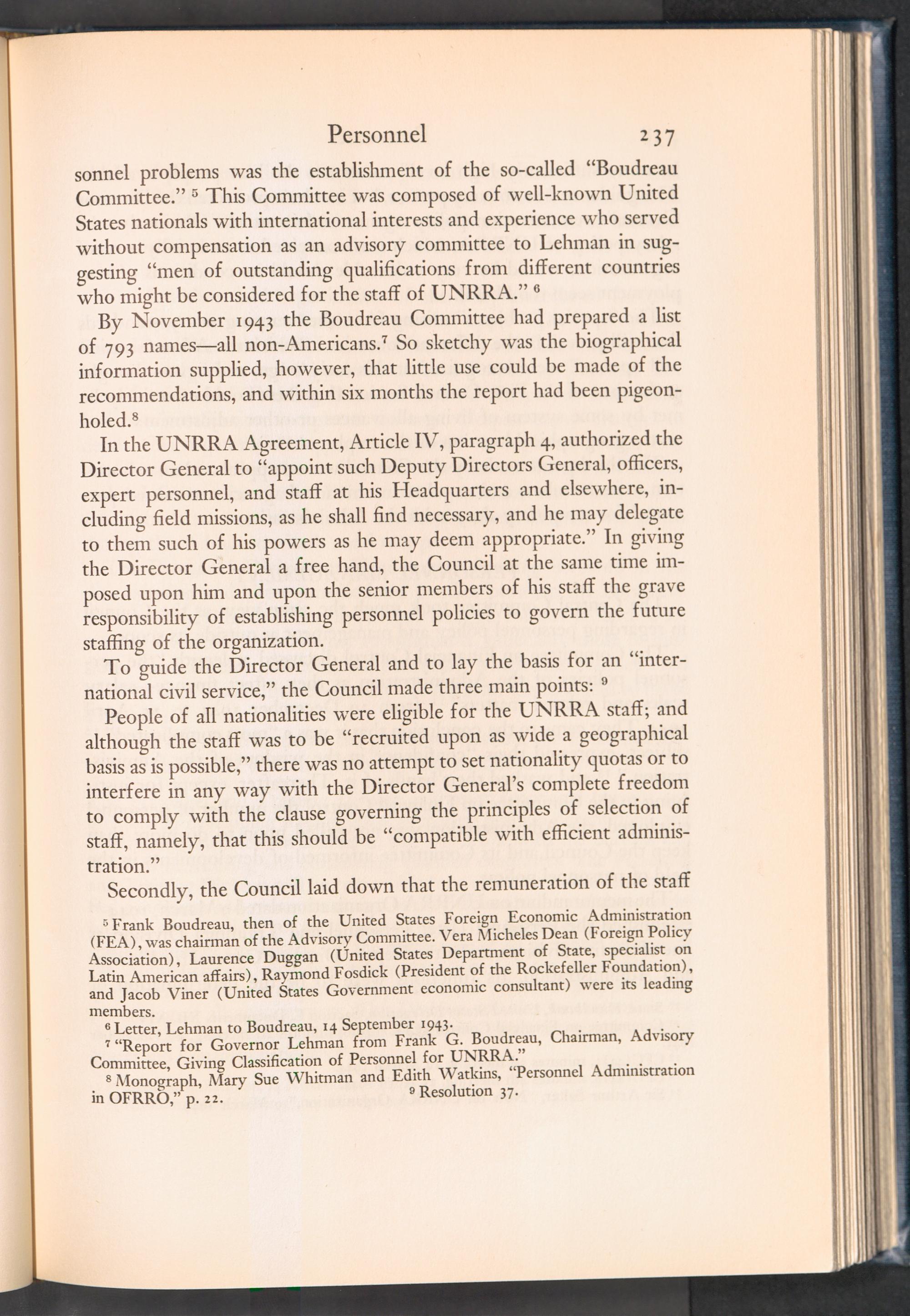 Personnel 237

sonnel problems was the establishment of the so-called "Boudreau Committee." $^5$ This Committee was composed of well-known United States nationals with international interests and experience who served without compensation as an advisory committee to Lehman in suggesting "men of outstanding qualifications from different countries who might be considered for the staff of UNRRA." $^6$

By November 1943 the Boudreau Committee had prepared a list of 793 names—all non-Americans.$^7$ So sketchy was the biographical information supplied, however, that little use could be made of the recommendations, and within six months the report had been pigeonholed.$^8$

In the UNRRA Agreement, Article IV, paragraph 4, authorized the Director General to "appoint such Deputy Directors General, officers, expert personnel, and staff at his Headquarters and elsewhere, including field missions, as he shall find necessary, and he may delegate to them such of his powers as he may deem appropriate." In giving the Director General a free hand, the Council at the same time imposed upon him and upon the senior members of his staff the grave responsibility of establishing personnel policies to govern the future staffing of the organization.

To guide the Director General and to lay the basis for an "international civil service," the Council made three main points: $^9$

People of all nationalities were eligible for the UNRRA staff; and although the staff was to be "recruited upon as wide a geographical basis as is possible," there was no attempt to set nationality quotas or to interfere in any way with the Director General's complete freedom to comply with the clause governing the principles of selection of staff, namely, that this should be "compatible with efficient administration."

Secondly, the Council laid down that the remuneration of the staff

$^5$ Frank Boudreau, then of the United States Foreign Economic Administration (FEA), was chairman of the Advisory Committee. Vera Micheles Dean (Foreign Policy Association), Laurence Duggan (United States Department of State, specialist on Latin American affairs), Raymond Fosdick (President of the Rockefeller Foundation), and Jacob Viner (United States Government economic consultant) were its leading members.

$^6$ Letter, Lehman to Boudreau, 14 September 1943.

$^7$ "Report for Governor Lehman from Frank G. Boudreau, Chairman, Advisory Committee, Giving Classification of Personnel for UNRRA."

$^8$ Monograph, Mary Sue Whitman and Edith Watkins, "Personnel Administration in OFRRO," p. 22. $^9$ Resolution 37.